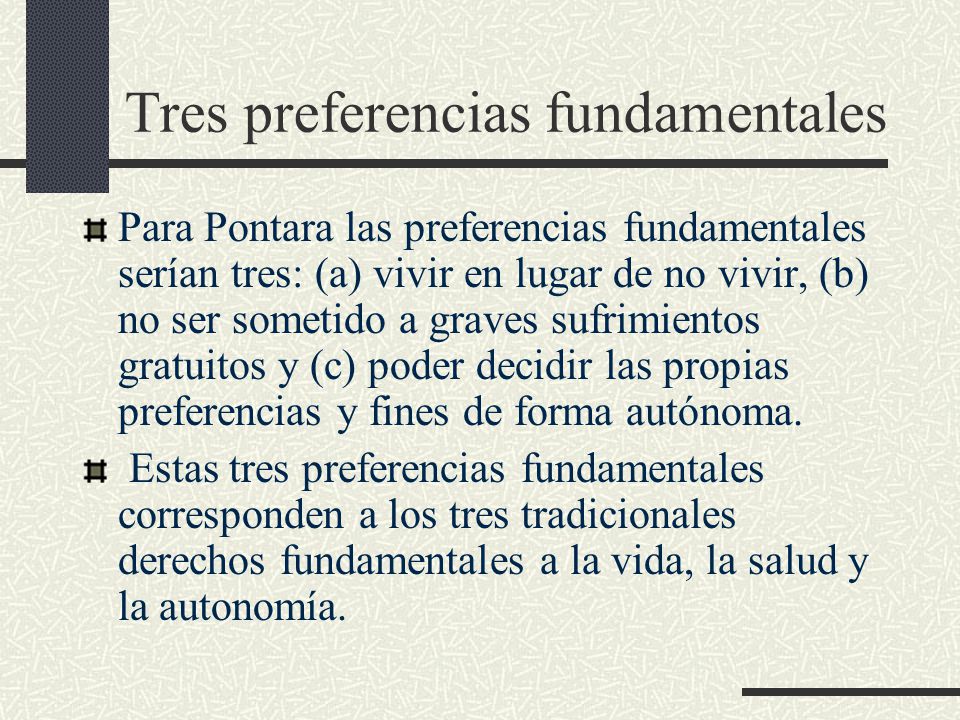 Tres preferencias fundamentales

Para Pontara las preferencias fundamentales serían tres: (a) vivir en lugar de no vivir, (b) no ser sometido a graves sufrimientos gratuitos y (c) poder decidir las propias preferencias y fines de forma autónoma.

Estas tres preferencias fundamentales corresponden a los tres tradicionales derechos fundamentales a la vida, la salud y la autonomía.